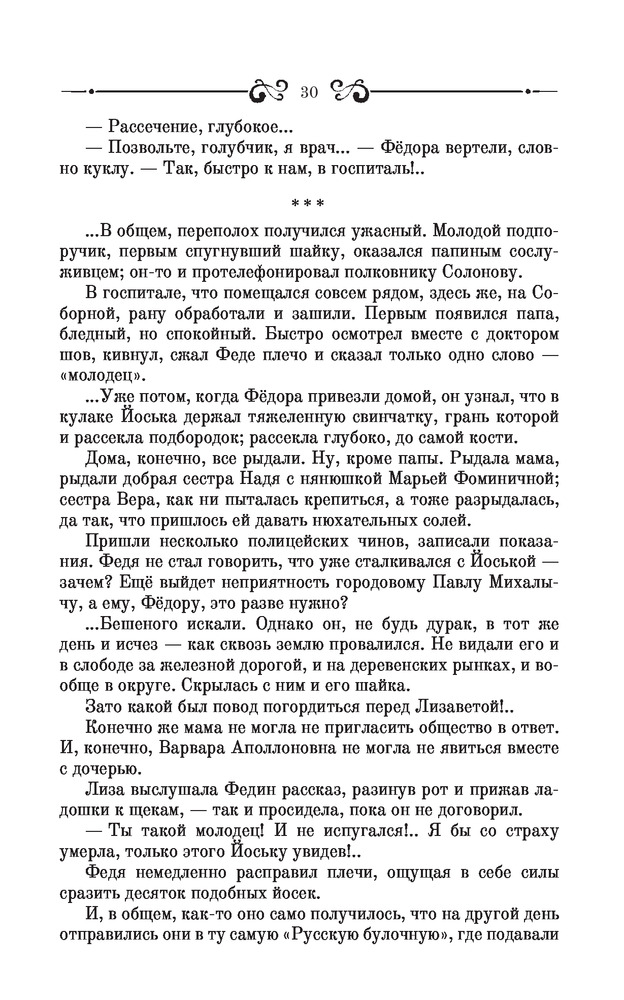 30

— Рассечение, глубокое...

— Позвольте, голубчик, я врач... — Фёдора вертели, словно куклу. — Так, быстро к нам, в госпиталь!..

***

...В общем, переполох получился ужасный. Молодой подпоручик, первым спугнувший шайку, оказался папиным сослуживцем; он-то и протелефонировал полковнику Солонову.

В госпитале, что помещался совсем рядом, здесь же, на Соборной, рану обработали и зашили. Первым появился папа, бледный, но спокойный. Быстро осмотрел вместе с доктором шов, кивнул, сжал Феде плечо и сказал только одно слово — «молодец».

...Уже потом, когда Фёдора привезли домой, он узнал, что в кулаке Йоська держал тяжеленную свинчатку, грань которой и рассекла подбородок; рассекла глубоко, до самой кости.

Дома, конечно, все рыдали. Ну, кроме папы. Рыдала мама, рыдали добрая сестра Надя с нянюшкой Марьей Фоминичной; сестра Вера, как ни пыталась крепиться, а тоже разрыдалась, да так, что пришлось ей давать нюхательных солей.

Пришли несколько полицейских чинов, записали показания. Федя не стал говорить, что уже сталкивался с Йоськой — зачем? Ещё выйдет неприятность городовому Павлу Михалычу, а ему, Фёдору, это разве нужно?

...Бешеного искали. Однако он, не будь дурак, в тот же день и исчез — как сквозь землю провалился. Не видали его и в слободе за железной дорогой, и на деревенских рынках, и вообще в округе. Скрылась с ним и его шайка.

Зато какой был повод погордиться перед Лизаветой!..

Конечно же мама не могла не пригласить общество в ответ. И, конечно, Варвара Аполлоновна не могла не явиться вместе с дочерью.

Лиза выслушала Федин рассказ, разинув рот и прижав ладошки к щекам, — так и просидела, пока он не договорил.

— Ты такой молодец! И не испугался!.. Я бы со страху умерла, только этого Йоську увидев!..

Федя немедленно расправил плечи, ощущая в себе силы сразить десяток подобных йосек.

И, в общем, как-то оно само получилось, что на другой день отправились они в ту самую «Русскую булочную», где подавали